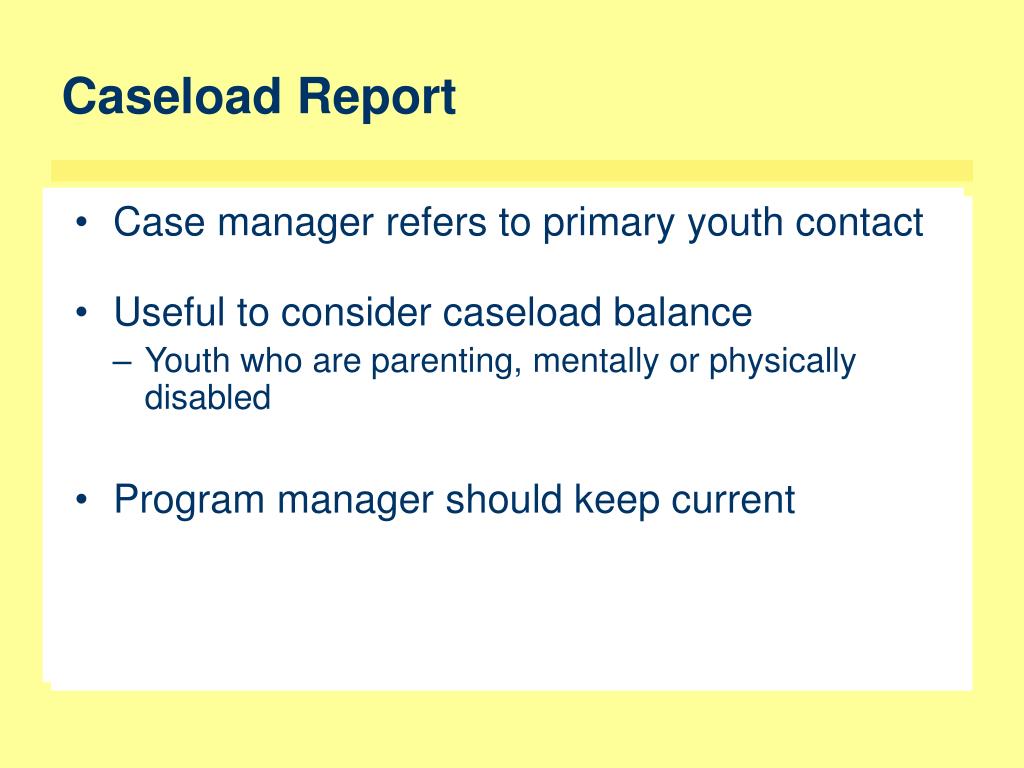 Caseload Report

• Case manager refers to primary youth contact

• Useful to consider caseload balance
– Youth who are parenting, mentally or physically disabled

• Program manager should keep current